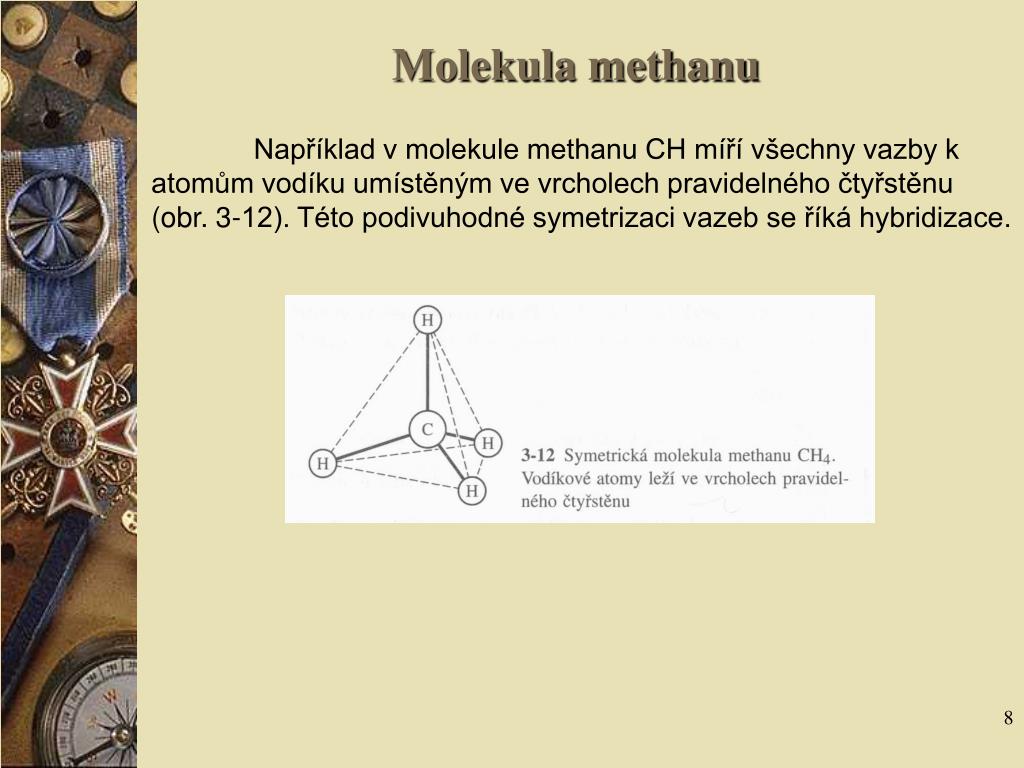 Molekula methanu

Například v molekule methanu CH míří všechny vazby k atomům vodíku umístěným ve vrcholech pravidelného čtyřstěnu (obr. 3-12). Této podivuhodné symetrizaci vazeb se říká hybridizace.

H

C

H

H

H

3-12 Symetrická molekula methanu $CH_4$. Vodíkové atomy leží ve vrcholech pravidelného čtyřstěnu

8